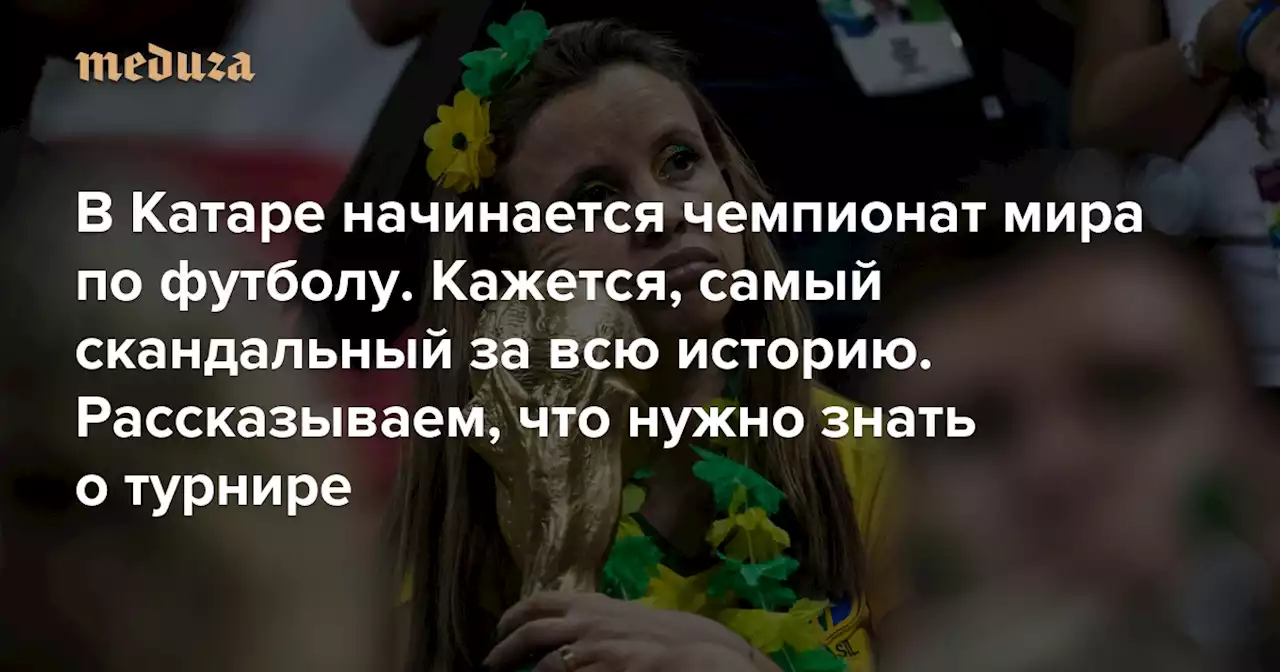 meduza

В Катаре начинается чемпионат мира по футболу. Кажется, самый скандальный за всю историю. Рассказываем, что нужно знать о турнире